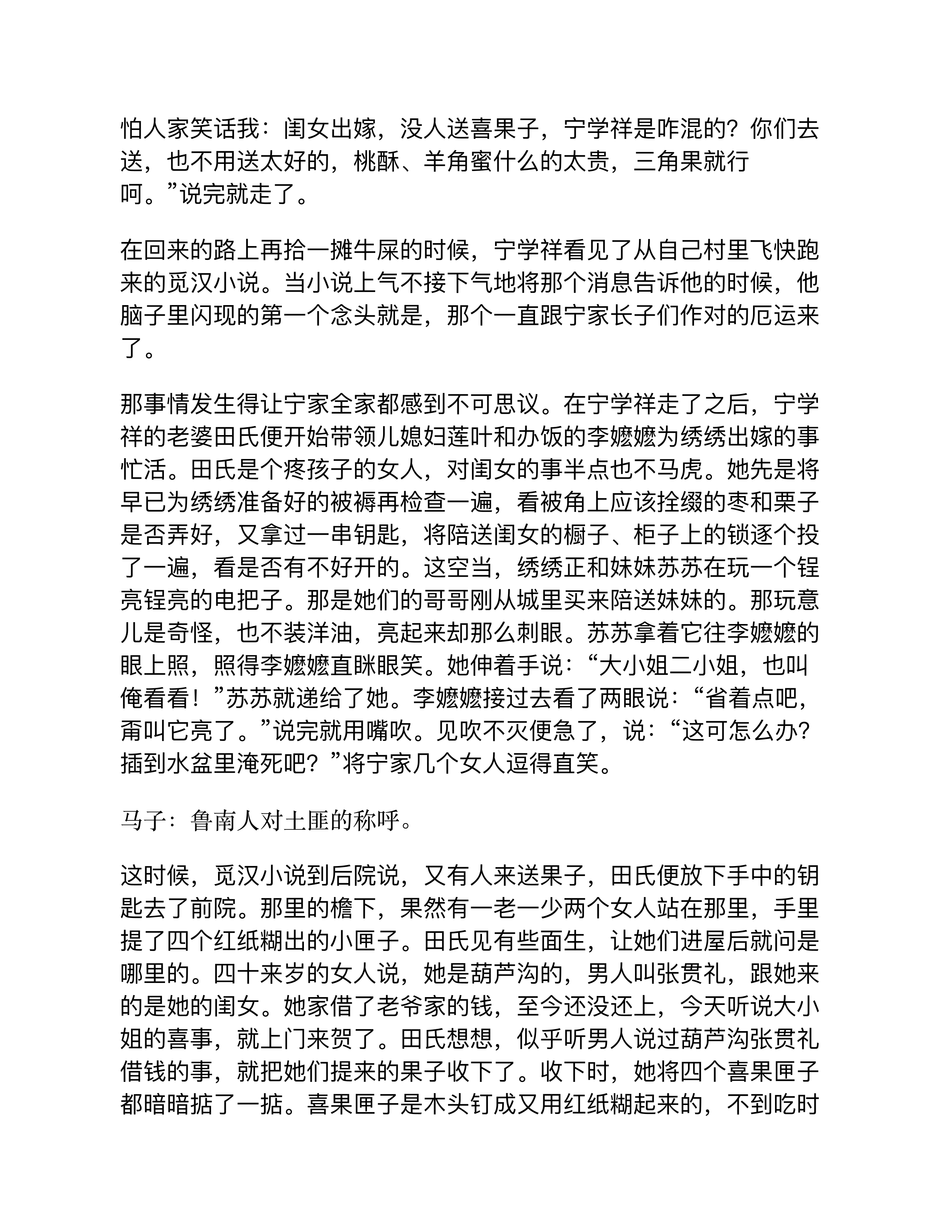 怕人家笑话我：闺女出嫁，没人送喜果子，宁学祥是咋混的？你们去送，也不用送太好的，桃酥、羊角蜜什么的太贵，三角果就行呵。”说完就走了。

在回来的路上再拾一摊牛屎的时候，宁学祥看见了从自己村里飞快跑来的觅汉小说。当小说上气不接下气地将那个消息告诉他的时候，他脑子里闪现的第一个念头就是，那个一直跟宁家长子们作对的厄运来了。

那事情发生得让宁家全家都感到不可思议。在宁学祥走了之后，宁学祥的老婆田氏便开始带领儿媳妇莲叶和办饭的李嬷嬷为绣绣出嫁的事忙活。田氏是个疼孩子的女人，对闺女的事半点也不马虎。她先是将早已为绣绣准备好的被褥再检查一遍，看被角上应该拴缀的枣和栗子是否弄好，又拿过一串钥匙，将陪送闺女的橱子、柜子上的锁逐个投了一遍，看是否有不好开的。这空当，绣绣正和妹妹苏苏在玩一个锃亮锃亮的电把子。那是她们的哥哥刚从城里买来陪送妹妹的。那玩意儿是奇怪，也不装洋油，亮起来却那么刺眼。苏苏拿着它往李嬷嬷的眼上照，照得李嬷嬷直眯眼笑。她伸着手说：“大小姐二小姐，也叫俺看看！”苏苏就递给了她。李嬷嬷接过去看了两眼说：“省着点吧，甭叫它亮了。”说完就用嘴吹。见吹不灭便急了，说：“这可怎么办？插到水盆里淹死吧？”将宁家几个女人逗得直笑。

马子：鲁南人对土匪的称呼。

这时候，觅汉小说到后院说，又有人来送果子，田氏便放下手中的钥匙去了前院。那里的檐下，果然有一老一少两个女人站在那里，手里提了四个红纸糊出的小匣子。田氏见有些面生，让她们进屋后就问是哪里的。四十来岁的女人说，她是葫芦沟的，男人叫张贯礼，跟她来的是她的闺女。她家借了老爷家的钱，至今还没还上，今天听说大小姐的喜事，就上门来贺了。田氏想想，似乎听男人说过葫芦沟张贯礼借钱的事，就把她们提来的果子收下了。收下时，她将四个喜果匣子都暗暗掂了一掂。喜果匣子是木头钉成又用红纸糊起来的，不到吃时